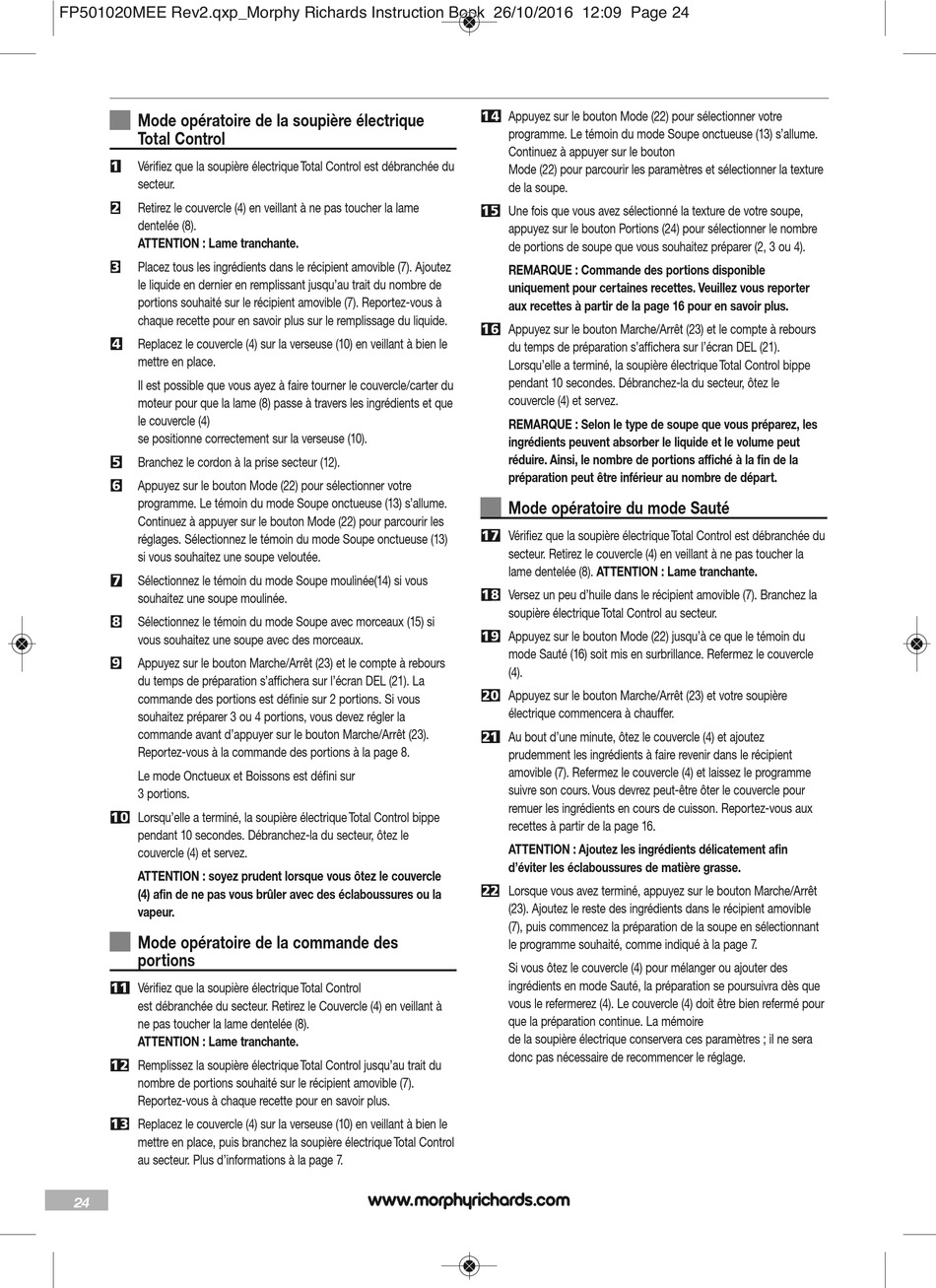 FP501020MEE Rev2.qxp_Morphy Richards Instruction Book 26/10/2016 12:09 Page 24

Mode opératoire de la soupière électrique Total Control

1 Vérifiez que la soupière électrique Total Control est débranchée du secteur.

2 Retirez le couvercle (4) en veillant à ne pas toucher la lame dentelée (8).
ATTENTION : Lame tranchante.

3 Placez tous les ingrédients dans le récipient amovible (7). Ajoutez le liquide en dernier en remplissant jusqu'au trait du nombre de portions souhaité sur le récipient amovible (7). Reportez-vous à chaque recette pour en savoir plus sur le remplissage du liquide.

4 Replacez le couvercle (4) sur la verseuse (10) en veillant à bien le mettre en place.

Il est possible que vous ayez à faire tourner le couvercle/carter du moteur pour que la lame (8) passe à travers les ingrédients et que le couvercle (4)
se positionne correctement sur la verseuse (10).

5 Branchez le cordon à la prise secteur (12).

6 Appuyez sur le bouton Mode (22) pour sélectionner votre programme. Le témoin du mode Soupe onctueuse (13) s'allume. Continuez à appuyer sur le bouton Mode (22) pour parcourir les réglages. Sélectionnez le témoin du mode Soupe onctueuse (13) si vous souhaitez une soupe veloutée.

7 Sélectionnez le témoin du mode Soupe moulinée(14) si vous souhaitez une soupe moulinée.

8 Sélectionnez le témoin du mode Soupe avec morceaux (15) si vous souhaitez une soupe avec des morceaux.

9 Appuyez sur le bouton Marche/Arrêt (23) et le compte à rebours du temps de préparation s'affichera sur l'écran DEL (21). La commande des portions est définie sur 2 portions. Si vous souhaitez préparer 3 ou 4 portions, vous devez régler la commande avant d'appuyer sur le bouton Marche/Arrêt (23). Reportez-vous à la commande des portions à la page 8.

Le mode Onctueux et Boissons est défini sur
3 portions.

10 Lorsqu'elle a terminé, la soupière électrique Total Control bippe pendant 10 secondes. Débranchez-la du secteur, ôtez le couvercle (4) et servez.

ATTENTION : soyez prudent lorsque vous ôtez le couvercle (4) afin de ne pas vous brûler avec des éclaboussures ou la vapeur.

Mode opératoire de la commande des portions

11 Vérifiez que la soupière électrique Total Control
est débranchée du secteur. Retirez le Couvercle (4) en veillant à ne pas toucher la lame dentelée (8).
ATTENTION : Lame tranchante.

12 Remplissez la soupière électrique Total Control jusqu'au trait du nombre de portions souhaité sur le récipient amovible (7). Reportez-vous à chaque recette pour en savoir plus.

13 Replacez le couvercle (4) sur la verseuse (10) en veillant à bien le mettre en place, puis branchez la soupière électrique Total Control au secteur. Plus d'informations à la page 7.

14 Appuyez sur le bouton Mode (22) pour sélectionner votre programme. Le témoin du mode Soupe onctueuse (13) s'allume. Continuez à appuyer sur le bouton
Mode (22) pour parcourir les paramètres et sélectionner la texture de la soupe.

15 Une fois que vous avez sélectionné la texture de votre soupe, appuyez sur le bouton Portions (24) pour sélectionner le nombre de portions de soupe que vous souhaitez préparer (2, 3 ou 4).

REMARQUE : Commande des portions disponible uniquement pour certaines recettes. Veuillez vous reporter aux recettes à partir de la page 16 pour en savoir plus.

16 Appuyez sur le bouton Marche/Arrêt (23) et le compte à rebours du temps de préparation s'affichera sur l'écran DEL (21). Lorsqu'elle a terminé, la soupière électrique Total Control bippe pendant 10 secondes. Débranchez-la du secteur, ôtez le couvercle (4) et servez.

REMARQUE : Selon le type de soupe que vous préparez, les ingrédients peuvent absorber le liquide et le volume peut réduire. Ainsi, le nombre de portions affiché à la fin de la préparation peut être inférieur au nombre de départ.

Mode opératoire du mode Sauté

17 Vérifiez que la soupière électrique Total Control est débranchée du secteur. Retirez le couvercle (4) en veillant à ne pas toucher la lame dentelée (8). ATTENTION : Lame tranchante.

18 Versez un peu d'huile dans le récipient amovible (7). Branchez la soupière électrique Total Control au secteur.

19 Appuyez sur le bouton Mode (22) jusqu'à ce que le témoin du mode Sauté (16) soit mis en surbrillance. Refermez le couvercle (4).

20 Appuyez sur le bouton Marche/Arrêt (23) et votre soupière électrique commencera à chauffer.

21 Au bout d'une minute, ôtez le couvercle (4) et ajoutez prudemment les ingrédients à faire revenir dans le récipient amovible (7). Refermez le couvercle (4) et laissez le programme suivre son cours. Vous devrez peut-être ôter le couvercle pour remuer les ingrédients en cours de cuisson. Reportez-vous aux recettes à partir de la page 16.

ATTENTION : Ajoutez les ingrédients délicatement afin d'éviter les éclaboussures de matière grasse.

22 Lorsque vous avez terminé, appuyez sur le bouton Marche/Arrêt (23). Ajoutez le reste des ingrédients dans le récipient amovible (7), puis commencez la préparation de la soupe en sélectionnant le programme souhaité, comme indiqué à la page 7.

Si vous ôtez le couvercle (4) pour mélanger ou ajouter des ingrédients en mode Sauté, la préparation se poursuivra dès que vous le refermerez (4). Le couvercle (4) doit être bien refermé pour que la préparation continue. La mémoire
de la soupière électrique conservera ces paramètres ; il ne sera donc pas nécessaire de recommencer le réglage.

24

www.morphyrichards.com